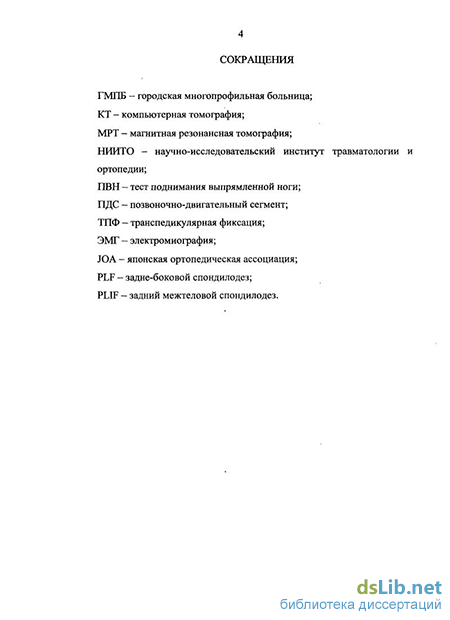 4

СОКРАЩЕНИЯ

ГМПБ – городская многопрофильная больница;

КТ – компьютерная томография;

МРТ – магнитная резонансная томография;

НИИТО – научно-исследовательский институт травматологии и ортопедии;

ПВН – тест поднимания выпрямленной ноги;

ПДС – позвоночно-двигательный сегмент;

ТПФ – транспедикулярная фиксация;

ЭМГ – электромиография;

JOA – японская ортопедическая ассоциация;

PLF – задне-боковой спондилодез;

PLIF – задний межтеловой спондилодез.

dsLib.net
библиотека диссертаций